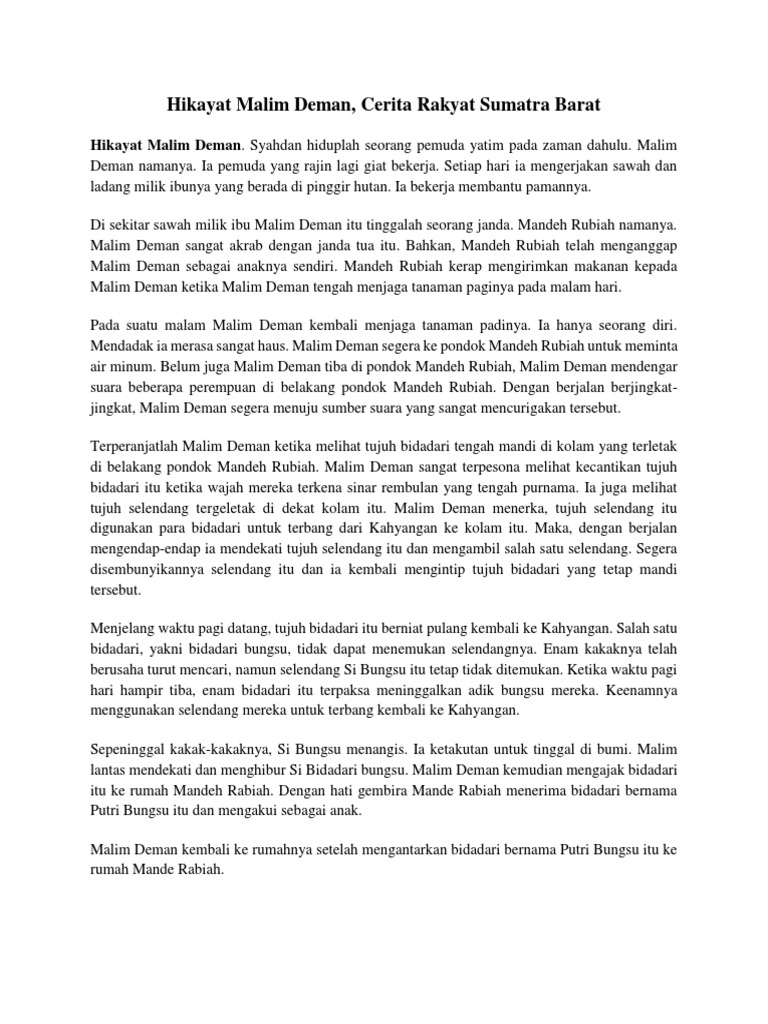 Hikayat Malim Deman, Cerita Rakyat Sumatra Barat

Hikayat Malim Deman. Syahdan hiduplah seorang pemuda yatim pada zaman dahulu. Malim Deman namanya. Ia pemuda yang rajin lagi giat bekerja. Setiap hari ia mengerjakan sawah dan ladang milik ibunya yang berada di pinggir hutan. Ia bekerja membantu pamannya.

Di sekitar sawah milik ibu Malim Deman itu tinggalah seorang janda. Mandeh Rubiah namanya. Malim Deman sangat akrab dengan janda tua itu. Bahkan, Mandeh Rubiah telah menganggap Malim Deman sebagai anaknya sendiri. Mandeh Rubiah kerap mengirimkan makanan kepada Malim Deman ketika Malim Deman tengah menjaga tanaman paginya pada malam hari.

Pada suatu malam Malim Deman kembali menjaga tanaman padinya. Ia hanya seorang diri. Mendadak ia merasa sangat haus. Malim Deman segera ke pondok Mandeh Rubiah untuk meminta air minum. Belum juga Malim Deman tiba di pondok Mandeh Rubiah, Malim Deman mendengar suara beberapa perempuan di belakang pondok Mandeh Rubiah. Dengan berjalan berjingkat-jingkat, Malim Deman segera menuju sumber suara yang sangat mencurigakan tersebut.

Terperanjatlah Malim Deman ketika melihat tujuh bidadari tengah mandi di kolam yang terletak di belakang pondok Mandeh Rubiah. Malim Deman sangat terpesona melihat kecantikan tujuh bidadari itu ketika wajah mereka terkena sinar rembulan yang tengah purnama. Ia juga melihat tujuh selendang tergeletak di dekat kolam itu. Malim Deman menerka, tujuh selendang itu digunakan para bidadari untuk terbang dari Kahyangan ke kolam itu. Maka, dengan berjalan mengendap-endap ia mendekati tujuh selendang itu dan mengambil salah satu selendang. Segera disembunyikannya selendang itu dan ia kembali mengintip tujuh bidadari yang tetap mandi tersebut.

Menjelang waktu pagi datang, tujuh bidadari itu berniat pulang kembali ke Kahyangan. Salah satu bidadari, yakni bidadari bungsu, tidak dapat menemukan selendangnya. Enam kakaknya telah berusaha turut mencari, namun selendang Si Bungsu itu tetap tidak ditemukan. Ketika waktu pagi hari hampir tiba, enam bidadari itu terpaksa meninggalkan adik bungsu mereka. Keenamnya menggunakan selendang mereka untuk terbang kembali ke Kahyangan.

Sepeninggal kakak-kakaknya, Si Bungsu menangis. Ia ketakutan untuk tinggal di bumi. Malim lantas mendekati dan menghibur Si Bidadari bungsu. Malim Deman kemudian mengajak bidadari itu ke rumah Mandeh Rabiah. Dengan hati gembira Mande Rabiah menerima bidadari bernama Putri Bungsu itu dan mengakui sebagai anak.

Malim Deman kembali ke rumahnya setelah mengantarkan bidadari bernama Putri Bungsu itu ke rumah Mande Rabiah.